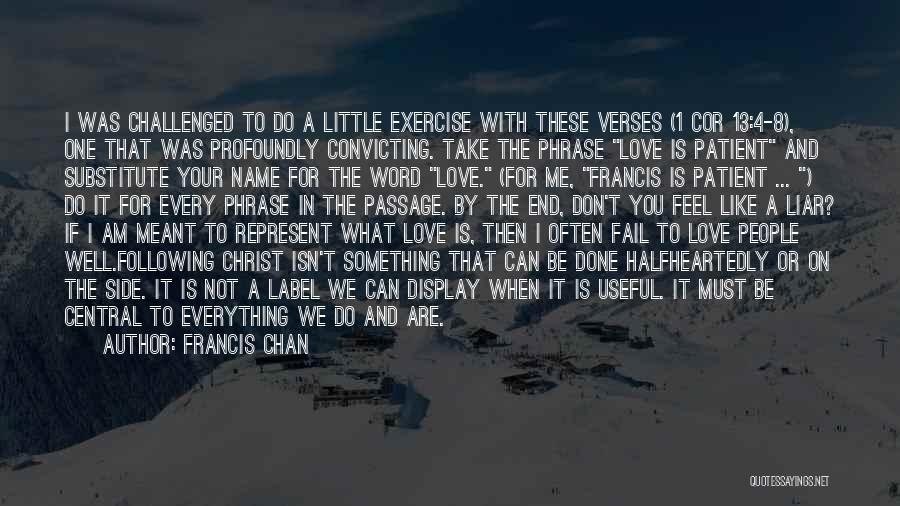 I WAS CHALLENGED TO DO A LITTLE EXERCISE WITH THESE VERSES (1 COR 13:4-8), ONE THAT WAS PROFOUNDLY CONVICTING. TAKE THE PHRASE "LOVE IS PATIENT" AND SUBSTITUTE YOUR NAME FOR THE WORD "LOVE." (FOR ME, "FRANCIS IS PATIENT ... ") DO IT FOR EVERY PHRASE IN THE PASSAGE. BY THE END, DON'T YOU FEEL LIKE A LIAR? IF I AM MEANT TO REPRESENT WHAT LOVE IS, THEN I OFTEN FAIL TO LOVE PEOPLE WELL.FOLLOWING CHRIST ISN'T SOMETHING THAT CAN BE DONE HALFHEARTEDLY OR ON THE SIDE. IT IS NOT A LABEL WE CAN DISPLAY WHEN IT IS USEFUL. IT MUST BE CENTRAL TO EVERYTHING WE DO AND ARE.
AUTHOR: FRANCIS CHAN

QUOTESSAYINGS.NET